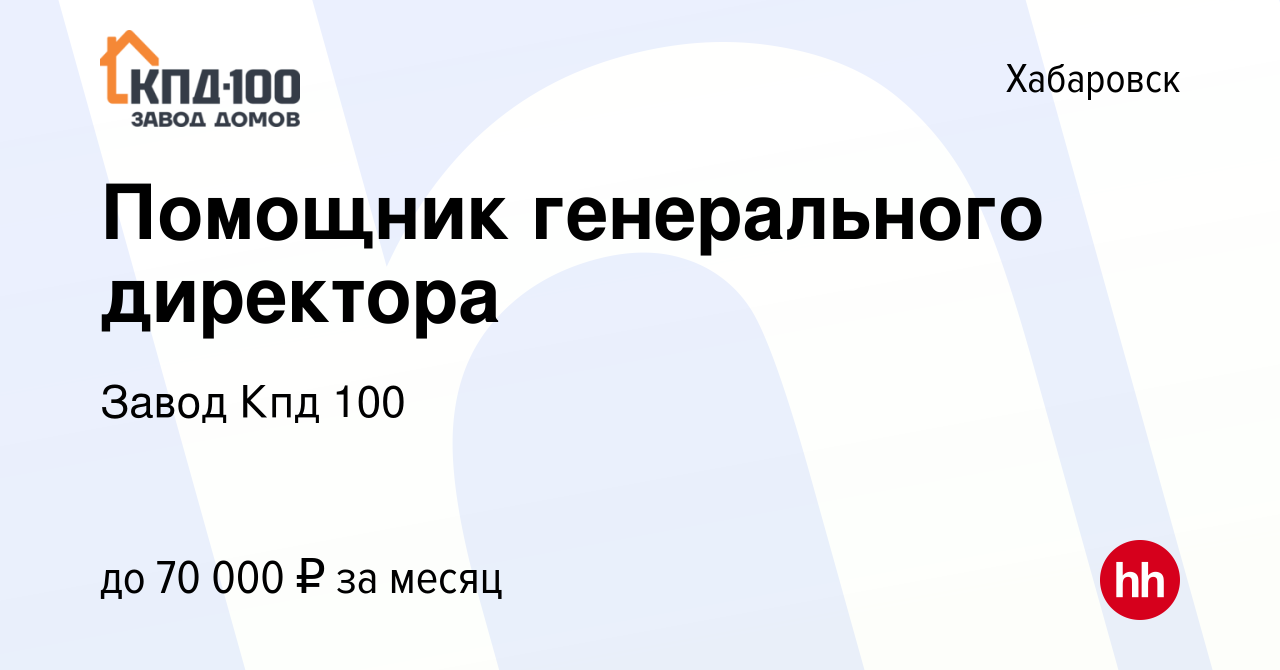 КПД·100
ЗАВОД ДОМОВ

Хабаровск

Помощник генерального директора

Завод Кпд 100

до 70 000 ₽ за месяц

hh